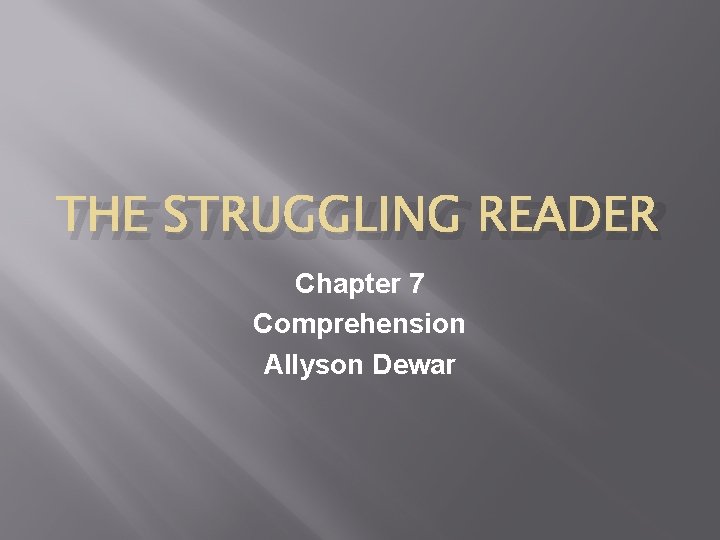 THE STRUGGLING READER

Chapter 7
Comprehension
Allyson Dewar